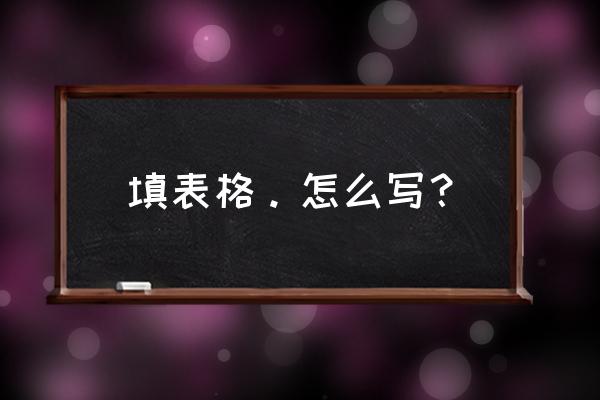 填表格．怎么写？